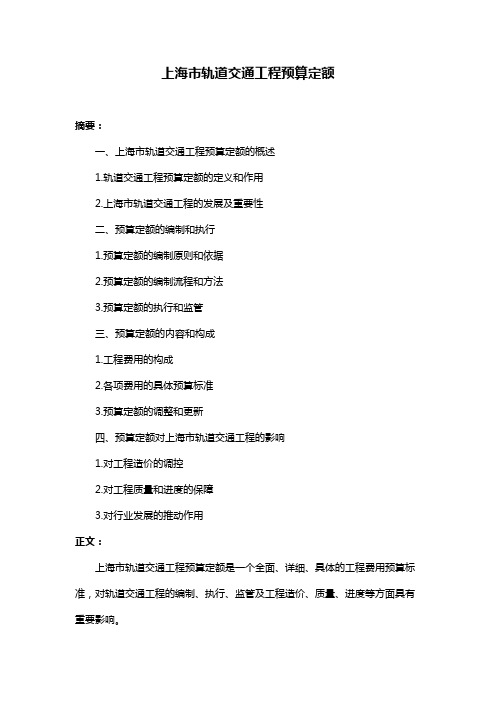 上海市轨道交通工程预算定额

摘要：

一、上海市轨道交通工程预算定额的概述

1.轨道交通工程预算定额的定义和作用

2.上海市轨道交通工程的发展及重要性

二、预算定额的编制和执行

1.预算定额的编制原则和依据

2.预算定额的编制流程和方法

3.预算定额的执行和监管

三、预算定额的内容和构成

1.工程费用的构成

2.各项费用的具体预算标准

3.预算定额的调整和更新

四、预算定额对上海市轨道交通工程的影响

1.对工程造价的调控

2.对工程质量和进度的保障

3.对行业发展的推动作用

正文：

上海市轨道交通工程预算定额是一个全面、详细、具体的工程费用预算标准，对轨道交通工程的编制、执行、监管及工程造价、质量、进度等方面具有重要影响。